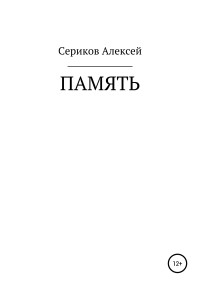 Сериков Алексей

ПАМЯТЬ

12+